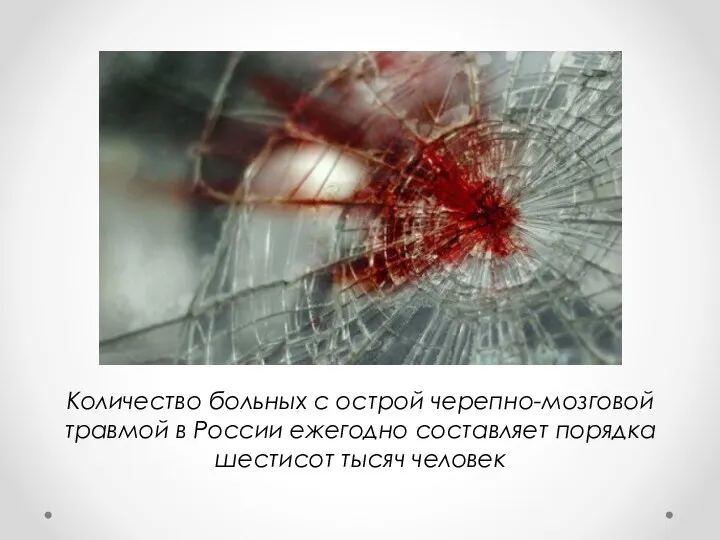 Количество больных с острой черепно-мозговой травмой в России ежегодно составляет порядка шестисот тысяч человек